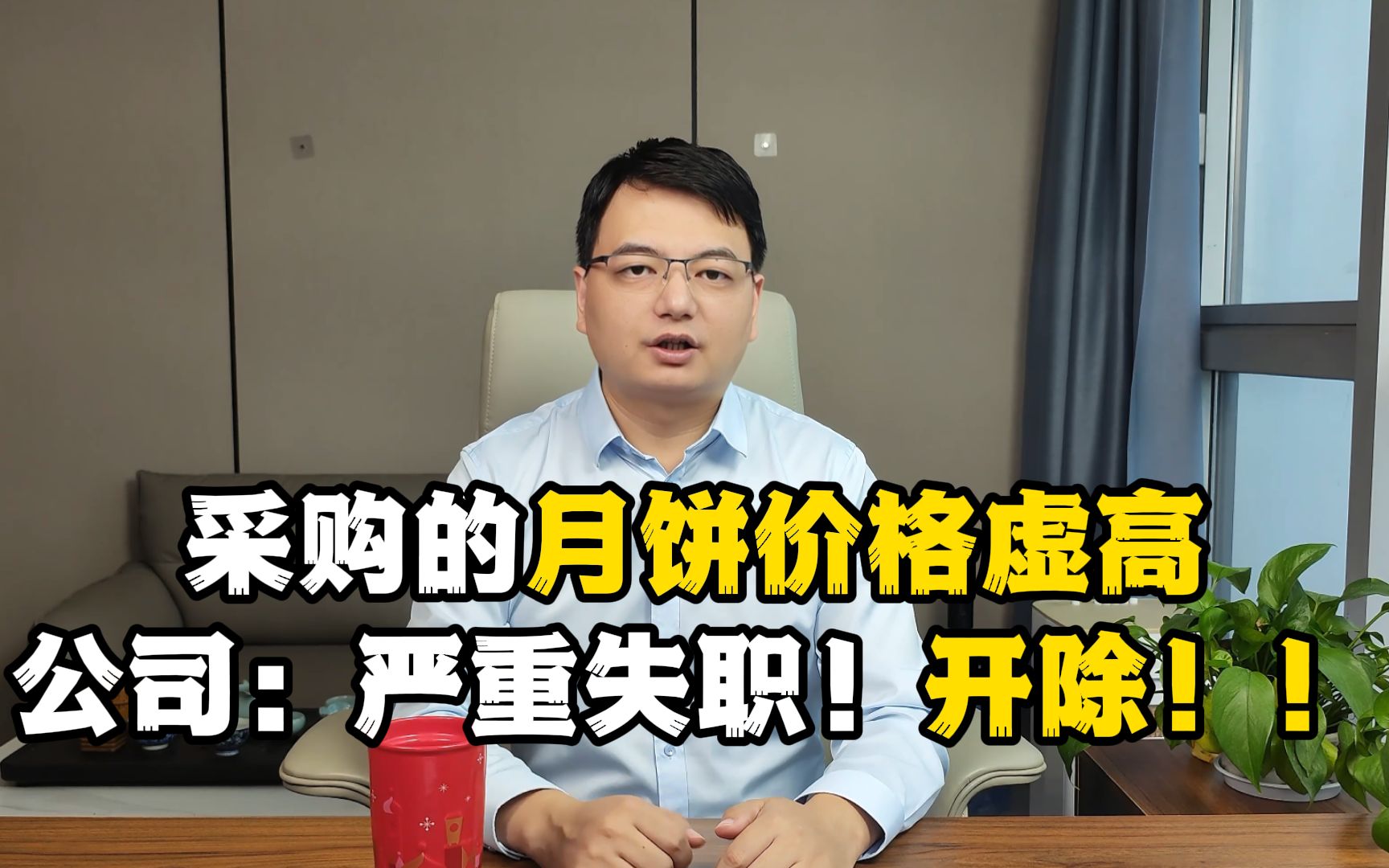 采购的月饼价格虚高
公司：严重失职！开除！！